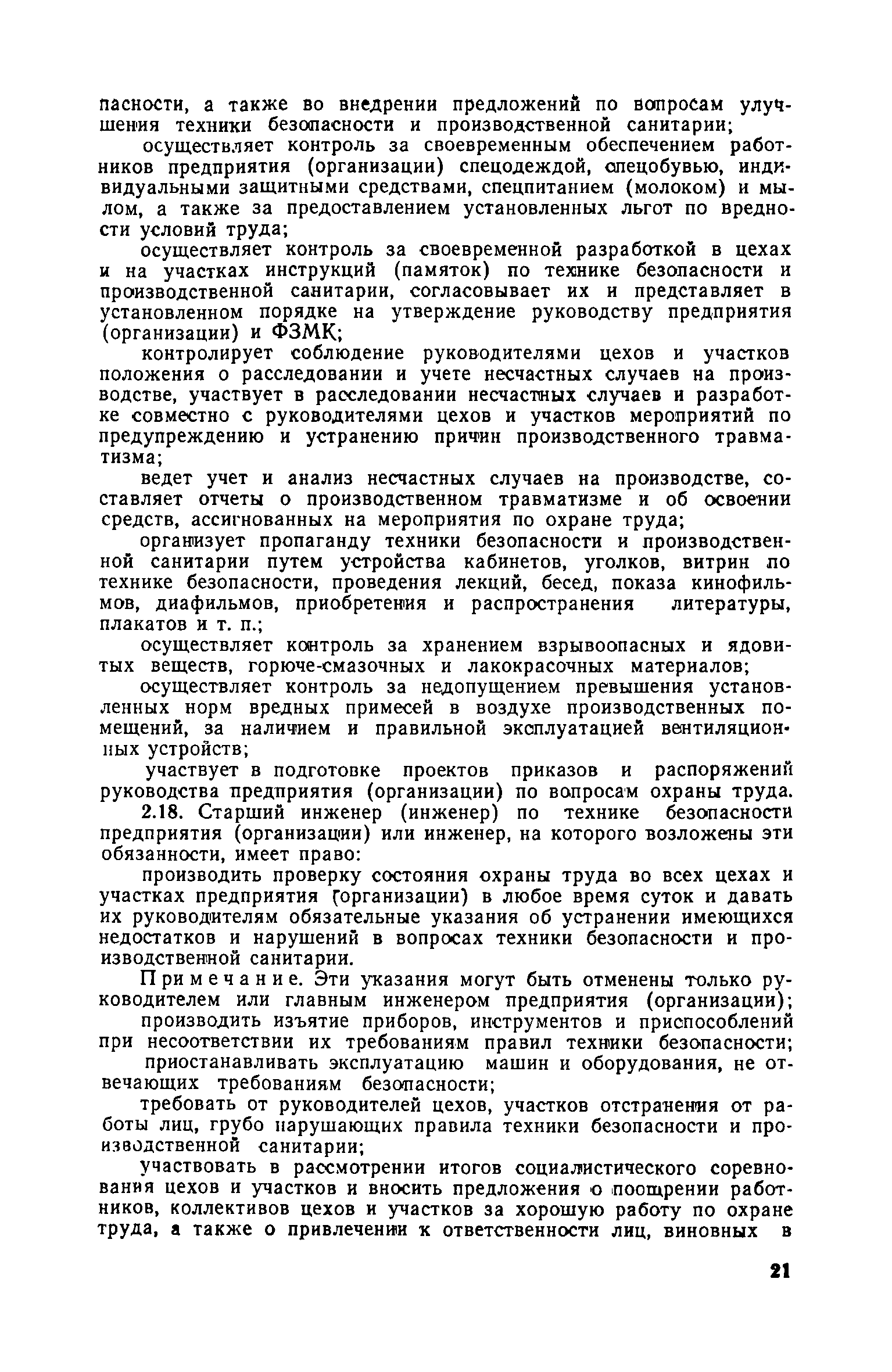 пасности, а также во внедрении предложений по вопросам улучшения техники безопасности и производственной санитарии;

осуществляет контроль за своевременным обеспечением работников предприятия (организации) спецодеждой, спецобувью, индивидуальными защитными средствами, спецпитанием (молоком) и мылом, а также за предоставлением установленных льгот по вредности условий труда;

осуществляет контроль за своевременной разработкой в цехах и на участках инструкций (памяток) по технике безопасности и производственной санитарии, согласовывает их и представляет в установленном порядке на утверждение руководству предприятия (организации) и ФЗМК;

контролирует соблюдение руководителями цехов и участков положения о расследовании и учете несчастных случаев на производстве, участвует в расследовании несчастных случаев и разработке совместно с руководителями цехов и участков мероприятий по предупреждению и устранению причин производственного травматизма;

ведет учет и анализ несчастных случаев на производстве, составляет отчеты о производственном травматизме и об освоении средств, ассигнованных на мероприятия по охране труда;

организует пропаганду техники безопасности и производственной санитарии путем устройства кабинетов, уголков, витрин по технике безопасности, проведения лекций, бесед, показа кинофильмов, диафильмов, приобретения и распространения литературы, плакатов и т. п.;

осуществляет контроль за хранением взрывоопасных и ядовитых веществ, горюче-смазочных и лакокрасочных материалов;

осуществляет контроль за недопущением превышения установленных норм вредных примесей в воздухе производственных помещений, за наличием и правильной эксплуатацией вентиляционных устройств;

участвует в подготовке проектов приказов и распоряжений руководства предприятия (организации) по вопросам охраны труда.

2.18. Старший инженер (инженер) по технике безопасности предприятия (организации) или инженер, на которого возложены эти обязанности, имеет право:

производить проверку состояния охраны труда во всех цехах и участках предприятия (организации) в любое время суток и давать их руководителям обязательные указания об устранении имеющихся недостатков и нарушений в вопросах техники безопасности и производственной санитарии.

Примечание. Эти указания могут быть отменены только руководителем или главным инженером предприятия (организации);

производить изъятие приборов, инструментов и приспособлений при несоответствии их требованиям правил техники безопасности;

приостанавливать эксплуатацию машин и оборудования, не отвечающих требованиям безопасности;

требовать от руководителей цехов, участков отстранения от работы лиц, грубо нарушающих правила техники безопасности и производственной санитарии;

участвовать в рассмотрении итогов социалистического соревнования цехов и участков и вносить предложения о поощрении работников, коллективов цехов и участков за хорошую работу по охране труда, а также о привлечении к ответственности лиц, виновных в

21